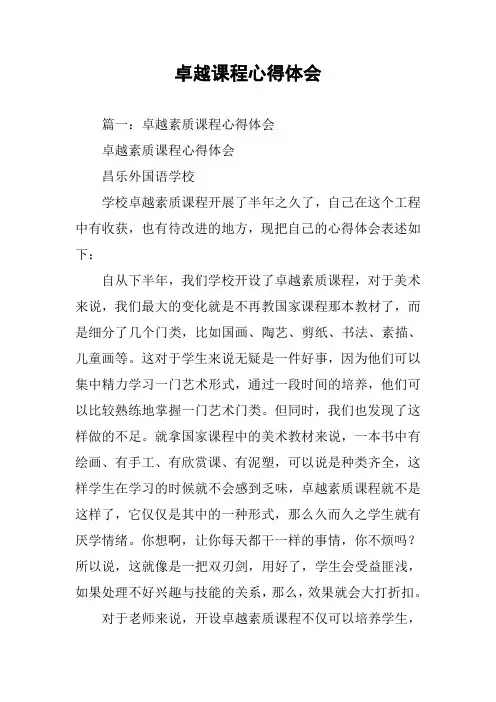 卓越课程心得体会

篇一：卓越素质课程心得体会

卓越素质课程心得体会

昌乐外国语学校

学校卓越素质课程开展了半年之久了，自己在这个工程中有收获，也有待改进的地方，现把自己的心得体会表述如下：

自从下半年，我们学校开设了卓越素质课程，对于美术来说，我们最大的变化就是不再教国家课程那本教材了，而是细分了几个门类，比如国画、陶艺、剪纸、书法、素描、儿童画等。这对于学生来说无疑是一件好事，因为他们可以集中精力学习一门艺术形式，通过一段时间的培养，他们可以比较熟练地掌握一门艺术门类。但同时，我们也发现了这样做的不足。就拿国家课程中的美术教材来说，一本书中有绘画、有手工、有欣赏课、有泥塑，可以说是种类齐全，这样学生在学习的时候就不会感到乏味，卓越素质课程就不是这样了，它仅仅是其中的一种形式，那么久而久之学生就有厌学情绪。你想啊，让你每天都干一样的事情，你不烦吗？所以说，这就像是一把双刃剑，用好了，学生会受益匪浅，如果处理不好兴趣与技能的关系，那么，效果就会大打折扣。

对于老师来说，开设卓越素质课程不仅可以培养学生，